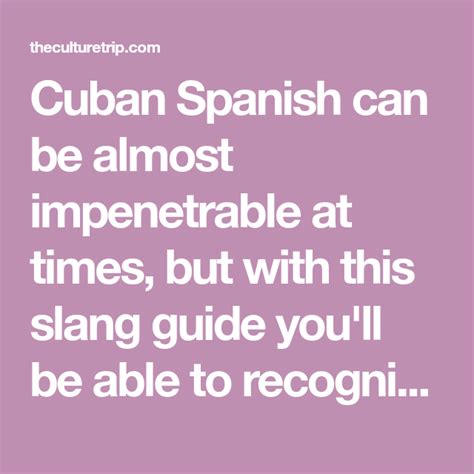 theculturetrip.com

Cuban Spanish can be almost impenetrable at times, but with this slang guide you'll be able to recogni...